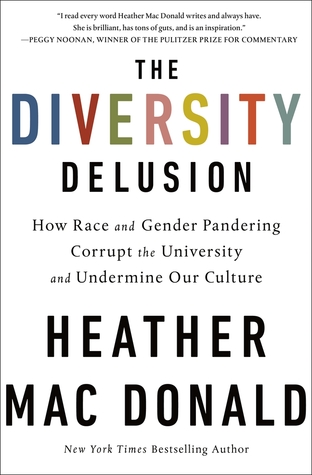 "I read every word Heather Mac Donald writes and always have. She is brilliant, has tons of guts, and is an inspiration."
—PEGGY NOONAN, WINNER OF THE PULITZER PRIZE FOR COMMENTARY

THE
DIVERSITY
DELUSION

How Race and Gender Pandering Corrupt the University and Undermine Our Culture

HEATHER
MAC DONALD

New York Times Bestselling Author